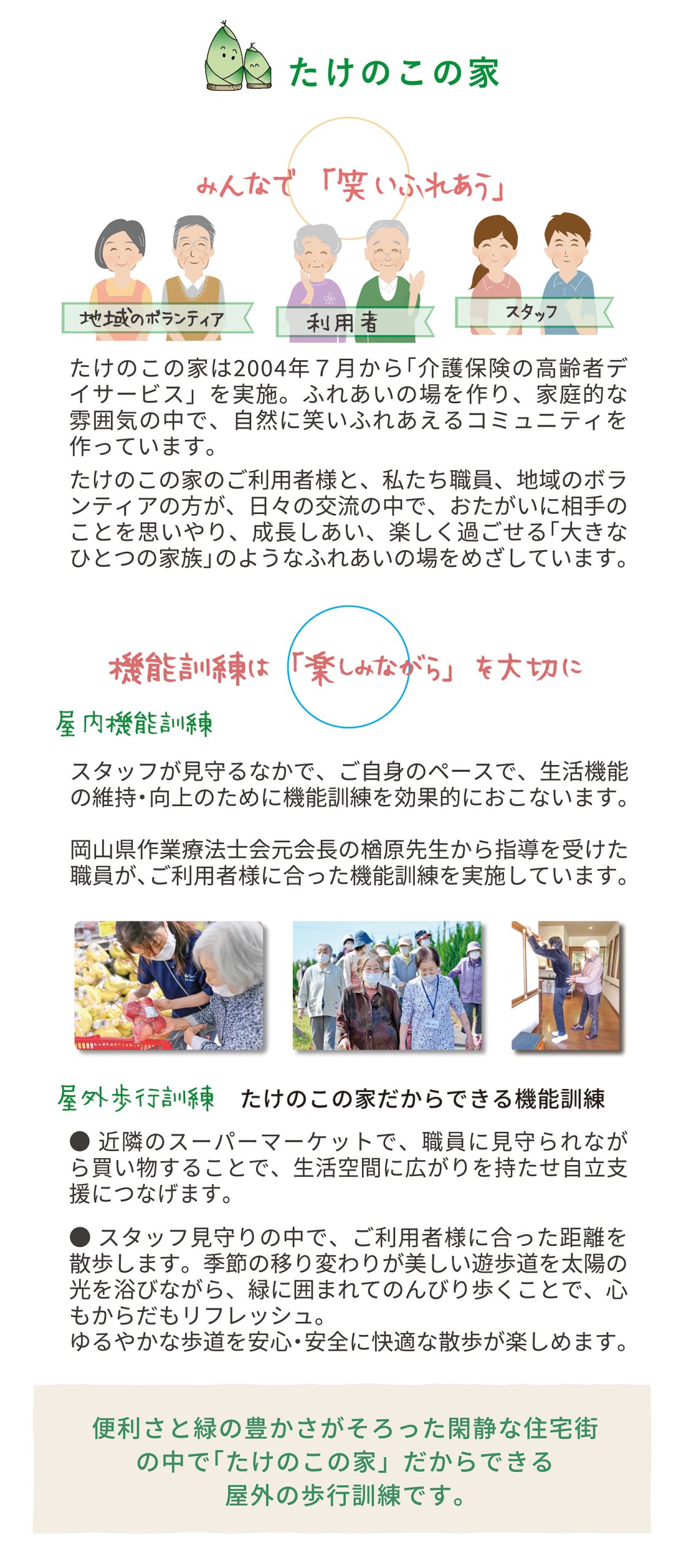 たけのこの家

みんなで「笑いふれあう」

地域のボランティア

利用者

スタッフ

たけのこの家は2004年７月から「介護保険の高齢者デイサービス」を実施。ふれあいの場を作り、家庭的な雰囲気の中で、自然に笑いふれあえるコミュニティを作っています。

たけのこの家のご利用者様と、私たち職員、地域のボランティアの方が、日々の交流の中で、おたがいに相手のことを思いやり、成長しあい、楽しく過ごせる「大きなひとつの家族」のようなふれあいの場をめざしています。

機能訓練は「楽しみながら」を大切に

屋内機能訓練

スタッフが見守るなかで、ご自身のペースで、生活機能の維持・向上のために機能訓練を効果的におこないます。

岡山県作業療法士会元会長の楢原先生から指導を受けた職員が、ご利用者様に合った機能訓練を実施しています。

屋外歩行訓練　たけのこの家だからできる機能訓練

● 近隣のスーパーマーケットで、職員に見守られながら買い物することで、生活空間に広がりを持たせ自立支援につなげます。

● スタッフ見守りの中で、ご利用者様に合った距離を散歩します。季節の移り変わりが美しい遊歩道を太陽の光を浴びながら、緑に囲まれてのんびり歩くことで、心もからだもリフレッシュ。
ゆるやかな歩道を安心・安全に快適な散歩が楽しめます。

便利さと緑の豊かさがそろった閑静な住宅街の中で「たけのこの家」だからできる屋外の歩行訓練です。